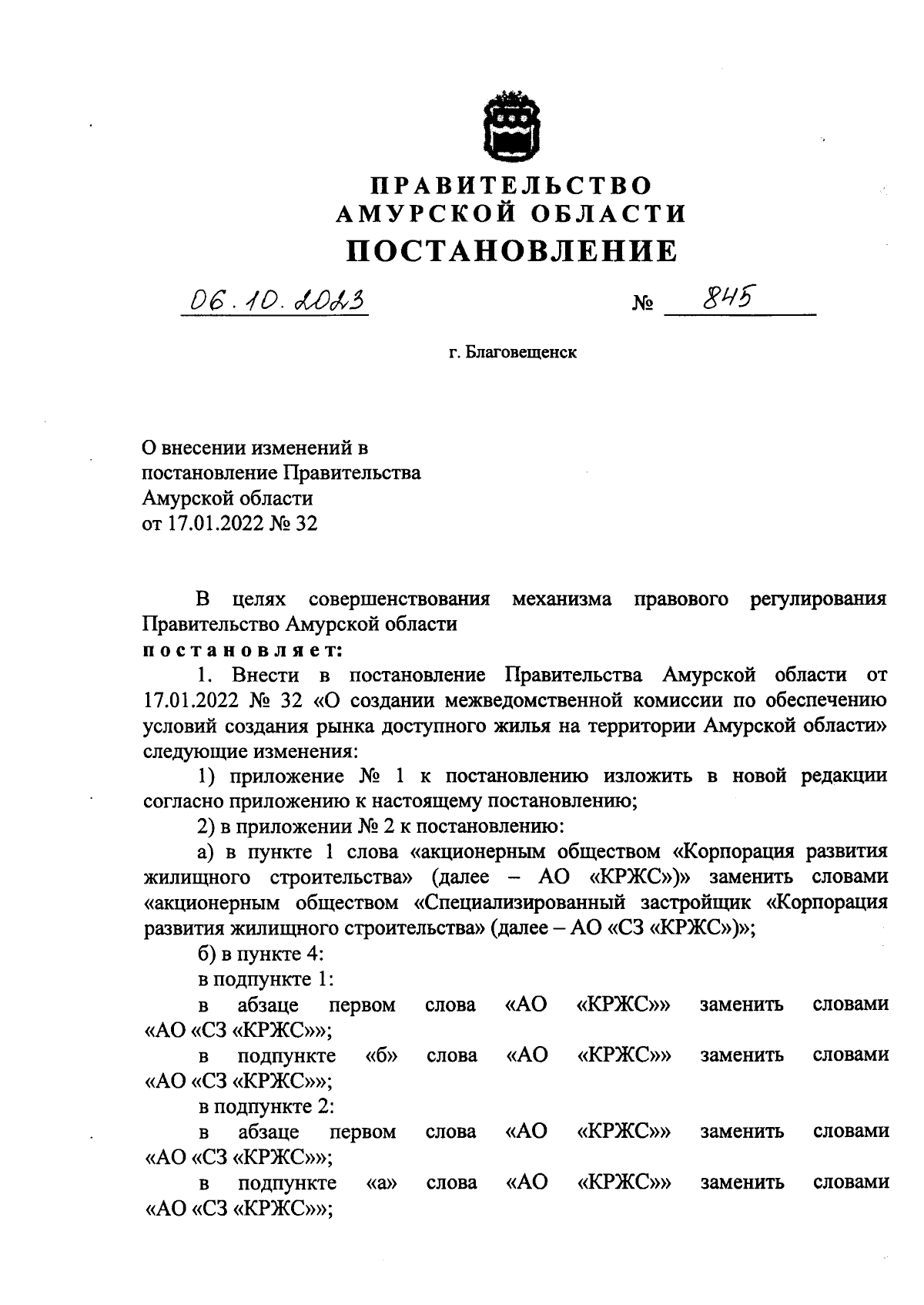 ПРАВИТЕЛЬСТВО
АМУРСКОЙ ОБЛАСТИ
ПОСТАНОВЛЕНИЕ

06.10.2023 № 845

г. Благовещенск

О внесении изменений в постановление Правительства Амурской области от 17.01.2022 № 32

В целях совершенствования механизма правового регулирования Правительство Амурской области
постановляет:

1. Внести в постановление Правительства Амурской области от 17.01.2022 № 32 «О создании межведомственной комиссии по обеспечению условий создания рынка доступного жилья на территории Амурской области» следующие изменения:

1) приложение № 1 к постановлению изложить в новой редакции согласно приложению к настоящему постановлению;

2) в приложении № 2 к постановлению:

а) в пункте 1 слова «акционерным обществом «Корпорация развития жилищного строительства» (далее – АО «КРЖС»)» заменить словами «акционерным обществом «Специализированный застройщик «Корпорация развития жилищного строительства» (далее – АО «СЗ «КРЖС»)»;

б) в пункте 4:

в подпункте 1:

в абзаце первом слова «АО «КРЖС»» заменить словами «АО «СЗ «КРЖС»»;

в подпункте «б» слова «АО «КРЖС»» заменить словами «АО «СЗ «КРЖС»»;

в подпункте 2:

в абзаце первом слова «АО «КРЖС»» заменить словами «АО «СЗ «КРЖС»»;

в подпункте «а» слова «АО «КРЖС»» заменить словами «АО «СЗ «КРЖС»»;